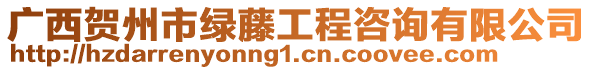 广西贺州市绿藤工程咨询有限公司
http://hzdarrenyonng1.cn.coovee.com